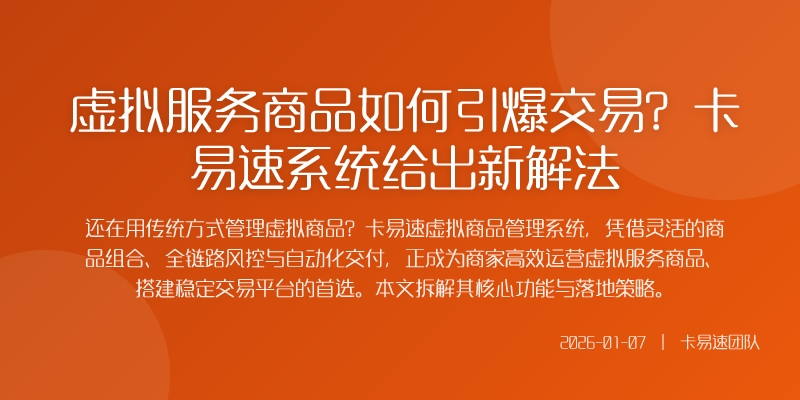 虚拟服务商品如何引爆交易？卡易速系统给出新解法

还在用传统方式管理虚拟商品？卡易速虚拟商品管理系统，凭借灵活的商品组合、全链路风控与自动化交付，正成为商家高效运营虚拟服务商品、搭建稳定交易平台的首选。本文拆解其核心功能与落地策略。

2026-01-07 | 卡易速团队